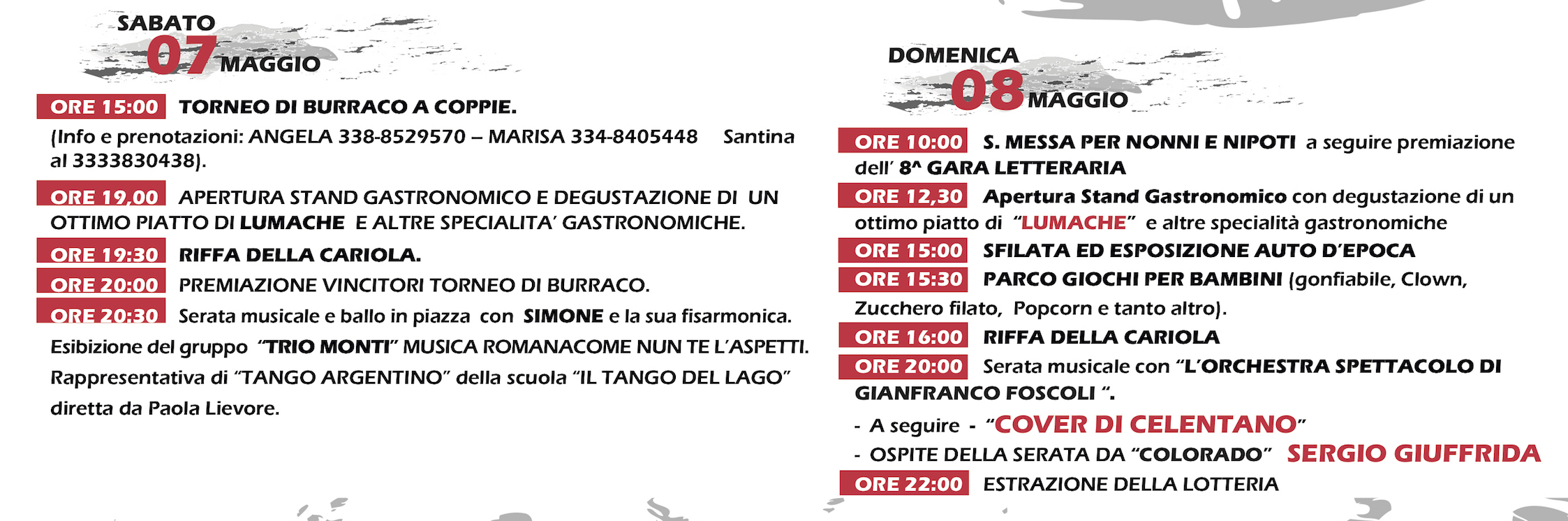 SABATO
07 MAGGIO

ORE 15:00 TORNEO DI BURRACO A COPPIE.
(Info e prenotazioni: ANGELA 338-8529570 – MARISA 334-8405448 Santina al 3333830438).

ORE 19,00 APERTURA STAND GASTRONOMICO E DEGUSTAZIONE DI UN OTTIMO PIATTO DI LUMACHE E ALTRE SPECIALITA' GASTRONOMICHE.

ORE 19:30 RIFFA DELLA CARIOLA.

ORE 20:00 PREMIAZIONE VINCITORI TORNEO DI BURRACO.

ORE 20:30 Serata musicale e ballo in piazza con SIMONE e la sua fisarmonica.
Esibizione del gruppo "TRIO MONTI" MUSICA ROMANACOME NUN TE L'ASPETTI.
Rappresentativa di "TANGO ARGENTINO" della scuola "IL TANGO DEL LAGO" diretta da Paola Lievore.

DOMENICA
08 MAGGIO

ORE 10:00 S. MESSA PER NONNI E NIPOTI a seguire premiazione dell' 8^ GARA LETTERARIA

ORE 12,30 Apertura Stand Gastronomico con degustazione di un ottimo piatto di "LUMACHE" e altre specialità gastronomiche

ORE 15:00 SFILATA ED ESPOSIZIONE AUTO D'EPOCA

ORE 15:30 PARCO GIOCHI PER BAMBINI (gonfiabile, Clown, Zucchero filato, Popcorn e tanto altro).

ORE 16:00 RIFFA DELLA CARIOLA

ORE 20:00 Serata musicale con "L'ORCHESTRA SPETTACOLO DI GIANFRANCO FOSCOLI ".

- A seguire - "COVER DI CELENTANO"
- OSPITE DELLA SERATA DA "COLORADO" SERGIO GIUFFRIDA

ORE 22:00 ESTRAZIONE DELLA LOTTERIA